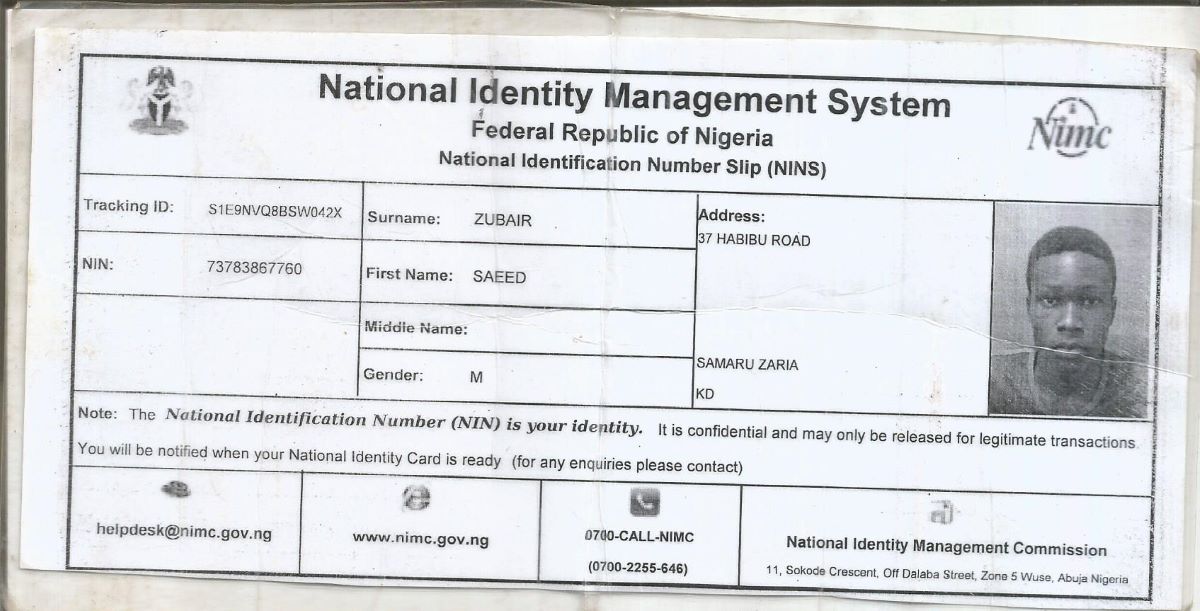 National Identity Management System
Federal Republic of Nigeria
National Identification Number Slip (NINS)

Nimc

Tracking ID: S1E9NVQ8BSW042X
NIN: 73783867760

Surname: ZUBAIR
First Name: SAEED
Middle Name:
Gender: M

Address:
37 HABIBU ROAD
SAMARU ZARIA
KD

Note: The National Identification Number (NIN) is your identity. It is confidential and may only be released for legitimate transactions.
You will be notified when your National Identity Card is ready (for any enquiries please contact)

helpdesk@nimc.gov.ng

www.nimc.gov.ng

0700-CALL-NIMC
(0700-2255-646)

National Identity Management Commission
11, Sokode Crescent, Off Dalaba Street, Zone 5 Wuse, Abuja Nigeria